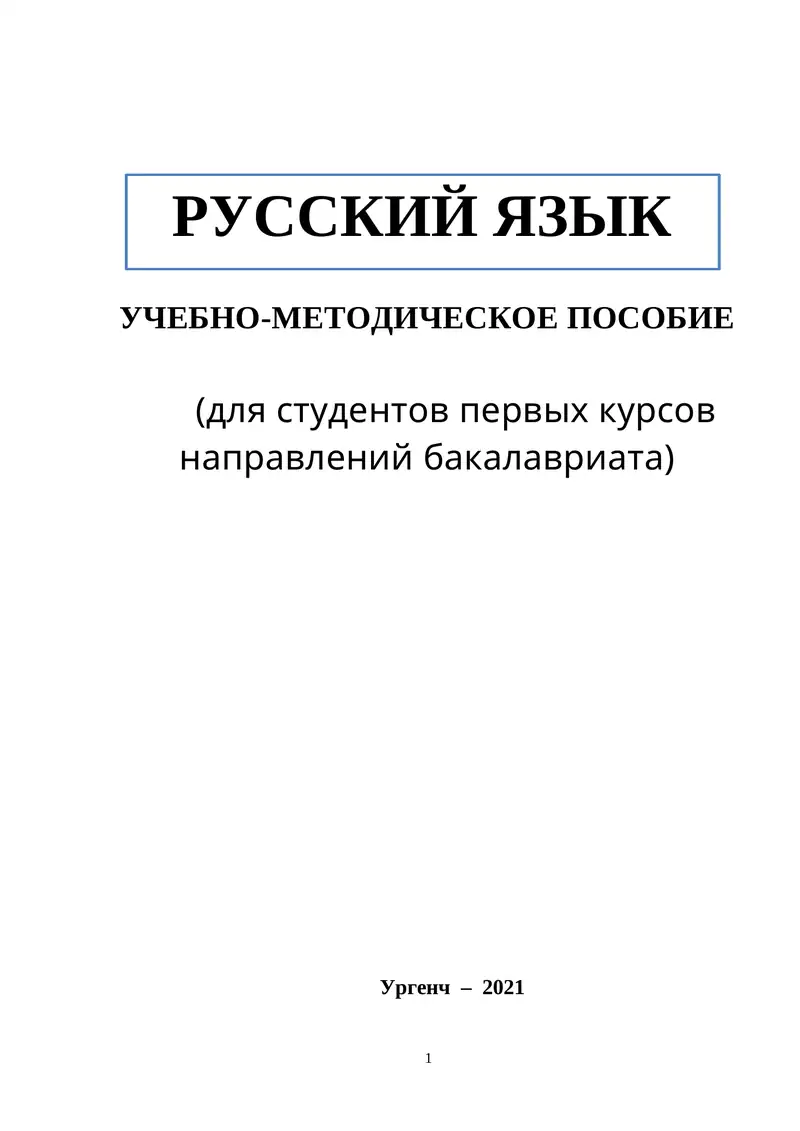 РУССКИЙ ЯЗЫК

УЧЕБНО-МЕТОДИЧЕСКОЕ ПОСОБИЕ

(для студентов первых курсов направлений бакалавриата)

Ургенч – 2021

1